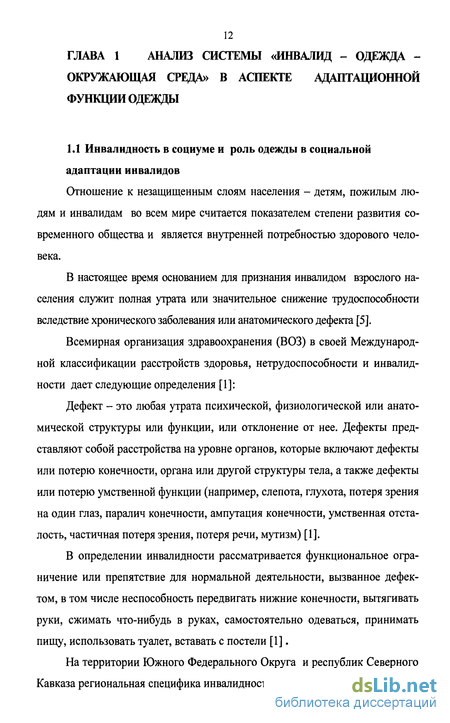 12

ГЛАВА 1 АНАЛИЗ СИСТЕМЫ «ИНВАЛИД – ОДЕЖДА – ОКРУЖАЮЩАЯ СРЕДА» В АСПЕКТЕ АДАПТАЦИОННОЙ ФУНКЦИИ ОДЕЖДЫ

1.1 Инвалидность в социуме и роль одежды в социальной адаптации инвалидов

Отношение к незащищенным слоям населения – детям, пожилым людям и инвалидам во всем мире считается показателем степени развития современного общества и является внутренней потребностью здорового человека.

В настоящее время основанием для признания инвалидом взрослого населения служит полная утрата или значительное снижение трудоспособности вследствие хронического заболевания или анатомического дефекта [5].

Всемирная организация здравоохранения (ВОЗ) в своей Международной классификации расстройств здоровья, нетрудоспособности и инвалидности дает следующие определения [1]:

Дефект – это любая утрата психической, физиологической или анатомической структуры или функции, или отклонение от нее. Дефекты представляют собой расстройства на уровне органов, которые включают дефекты или потерю конечности, органа или другой структуры тела, а также дефекты или потерю умственной функции (например, слепота, глухота, потеря зрения на один глаз, паралич конечности, ампутация конечности, умственная отсталость, частичная потеря зрения, потеря речи, мутизм) [1].

В определении инвалидности рассматривается функциональное ограничение или препятствие для нормальной деятельности, вызванное дефектом, в том числе неспособность передвигать нижние конечности, вытягивать руки, сжимать что-нибудь в руках, самостоятельно одеваться, принимать пищу, использовать туалет, вставать с постели [1] .

На территории Южного Федерального Округа и республик Северного Кавказа региональная специфика инвалидност

dsLib.net
библиотека диссертаций